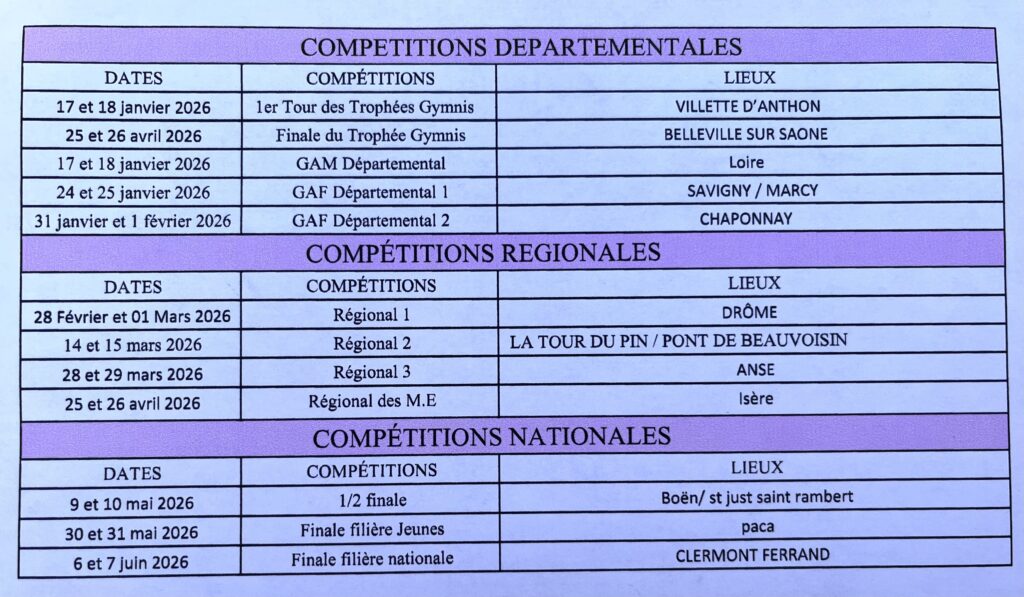 | COMPETITIONS DEPARTEMENTALES | | |
|---|---|---|
| DATES | COMPÉTITIONS | LIEUX |
| 17 et 18 janvier 2026 | 1er Tour des Trophées Gymnis | VILLETTE D'ANTHON |
| 25 et 26 avril 2026 | Finale du Trophée Gymnis | BELLEVILLE SUR SAONE |
| 17 et 18 janvier 2026 | GAM Départemental | Loire |
| 24 et 25 janvier 2026 | GAF Départemental 1 | SAVIGNY / MARCY |
| 31 janvier et 1 février 2026 | GAF Départemental 2 | CHAPONNAY |
| COMPÉTITIONS REGIONALES | | |
| DATES | COMPÉTITIONS | LIEUX |
| 28 Février et 01 Mars 2026 | Régional 1 | DRÔME |
| 14 et 15 mars 2026 | Régional 2 | LA TOUR DU PIN / PONT DE BEAUVOISIN |
| 28 et 29 mars 2026 | Régional 3 | ANSE |
| 25 et 26 avril 2026 | Régional des M.E | Isère |
| COMPÉTITIONS NATIONALES | | |
| DATES | COMPÉTITIONS | LIEUX |
| 9 et 10 mai 2026 | 1/2 finale | Boën/ st just saint rambert |
| 30 et 31 mai 2026 | Finale filière Jeunes | paca |
| 6 et 7 juin 2026 | Finale filière nationale | CLERMONT FERRAND |